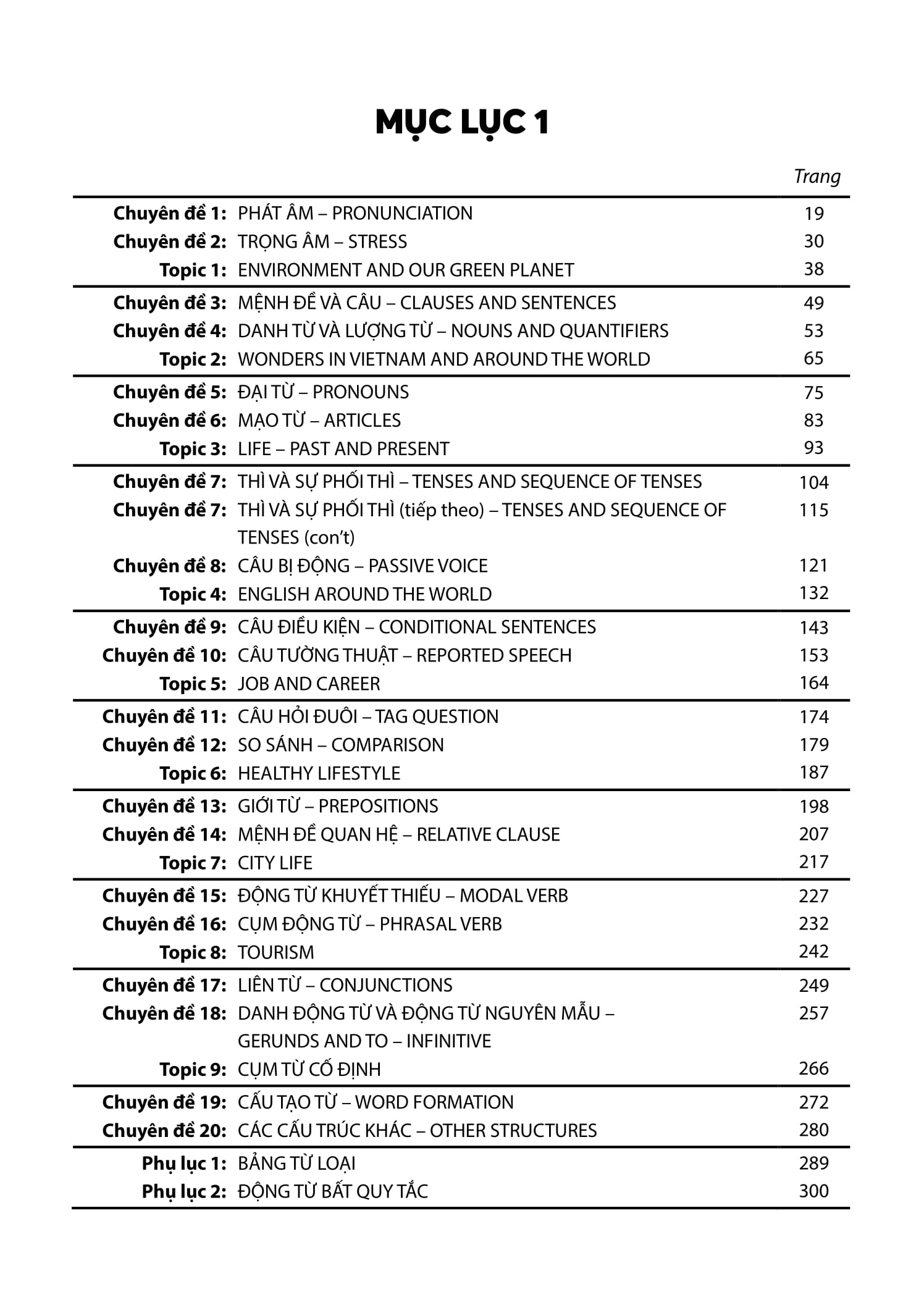 MỤC LỤC 1

| | | Trang |
|---|---|---|
| Chuyên đề 1: | PHÁT ÂM – PRONUNCIATION | 19 |
| Chuyên đề 2: | TRỌNG ÂM – STRESS | 30 |
| Topic 1: | ENVIRONMENT AND OUR GREEN PLANET | 38 |
| Chuyên đề 3: | MỆNH ĐỀ VÀ CÂU – CLAUSES AND SENTENCES | 49 |
| Chuyên đề 4: | DANH TỪ VÀ LƯỢNG TỪ – NOUNS AND QUANTIFIERS | 53 |
| Topic 2: | WONDERS IN VIETNAM AND AROUND THE WORLD | 65 |
| Chuyên đề 5: | ĐẠI TỪ – PRONOUNS | 75 |
| Chuyên đề 6: | MẠO TỪ – ARTICLES | 83 |
| Topic 3: | LIFE – PAST AND PRESENT | 93 |
| Chuyên đề 7: | THÌ VÀ SỰ PHỐI THÌ – TENSES AND SEQUENCE OF TENSES | 104 |
| Chuyên đề 7: | THÌ VÀ SỰ PHỐI THÌ (tiếp theo) – TENSES AND SEQUENCE OF TENSES (con't) | 115 |
| Chuyên đề 8: | CÂU BỊ ĐỘNG – PASSIVE VOICE | 121 |
| Topic 4: | ENGLISH AROUND THE WORLD | 132 |
| Chuyên đề 9: | CÂU ĐIỀU KIỆN – CONDITIONAL SENTENCES | 143 |
| Chuyên đề 10: | CÂU TƯỜNG THUẬT – REPORTED SPEECH | 153 |
| Topic 5: | JOB AND CAREER | 164 |
| Chuyên đề 11: | CÂU HỎI ĐUÔI – TAG QUESTION | 174 |
| Chuyên đề 12: | SO SÁNH – COMPARISON | 179 |
| Topic 6: | HEALTHY LIFESTYLE | 187 |
| Chuyên đề 13: | GIỚI TỪ – PREPOSITIONS | 198 |
| Chuyên đề 14: | MỆNH ĐỀ QUAN HỆ – RELATIVE CLAUSE | 207 |
| Topic 7: | CITY LIFE | 217 |
| Chuyên đề 15: | ĐỘNG TỪ KHUYẾT THIẾU – MODAL VERB | 227 |
| Chuyên đề 16: | CỤM ĐỘNG TỪ – PHRASAL VERB | 232 |
| Topic 8: | TOURISM | 242 |
| Chuyên đề 17: | LIÊN TỪ – CONJUNCTIONS | 249 |
| Chuyên đề 18: | DANH ĐỘNG TỪ VÀ ĐỘNG TỪ NGUYÊN MẪU – GERUNDS AND TO – INFINITIVE | 257 |
| Topic 9: | CỤM TỪ CỐ ĐỊNH | 266 |
| Chuyên đề 19: | CẤU TẠO TỪ – WORD FORMATION | 272 |
| Chuyên đề 20: | CÁC CẤU TRÚC KHÁC – OTHER STRUCTURES | 280 |
| Phụ lục 1: | BẢNG TỪ LOẠI | 289 |
| Phụ lục 2: | ĐỘNG TỪ BẤT QUY TẮC | 300 |